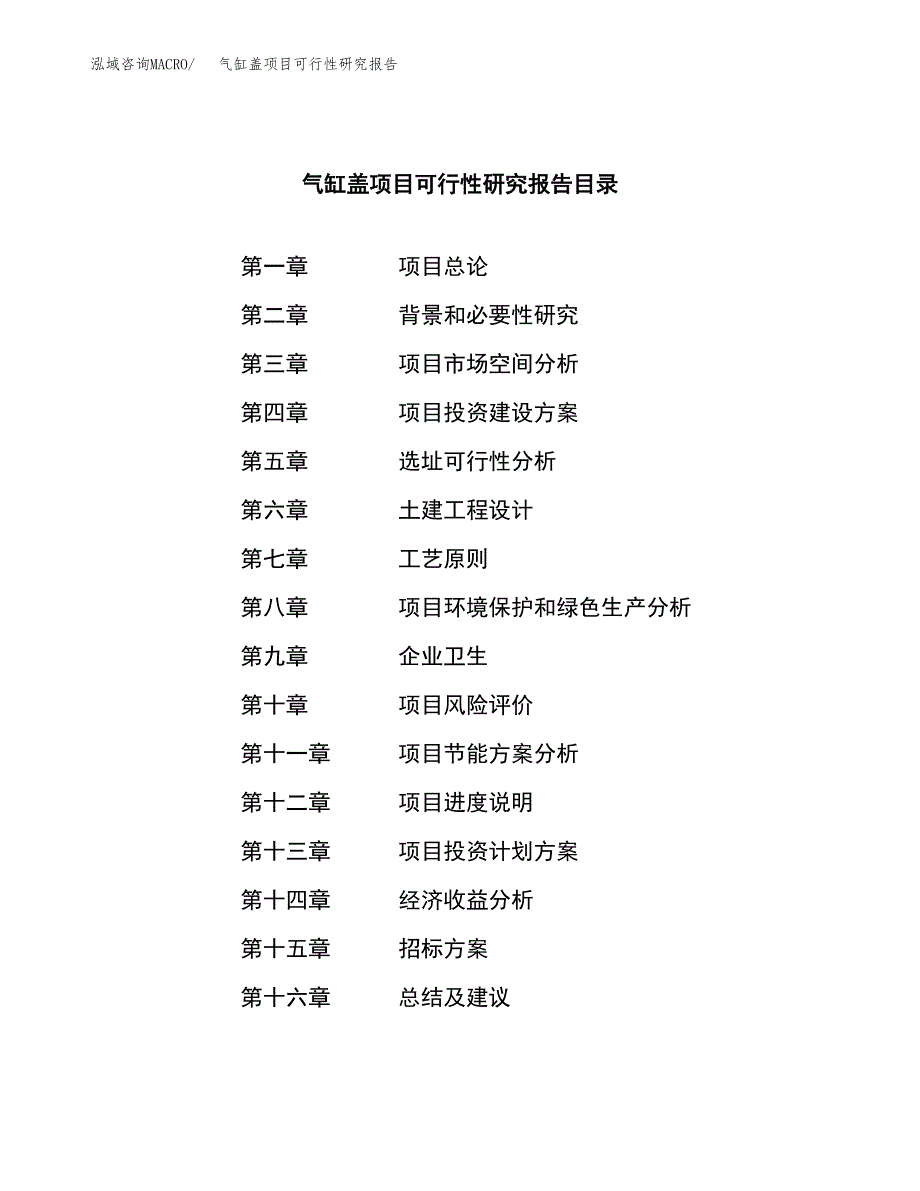 泓域咨询MACRO/　气缸盖项目可行性研究报告

气缸盖项目可行性研究报告目录

第一章　项目总论
第二章　背景和必要性研究
第三章　项目市场空间分析
第四章　项目投资建设方案
第五章　选址可行性分析
第六章　土建工程设计
第七章　工艺原则
第八章　项目环境保护和绿色生产分析
第九章　企业卫生
第十章　项目风险评价
第十一章　项目节能方案分析
第十二章　项目进度说明
第十三章　项目投资计划方案
第十四章　经济收益分析
第十五章　招标方案
第十六章　总结及建议